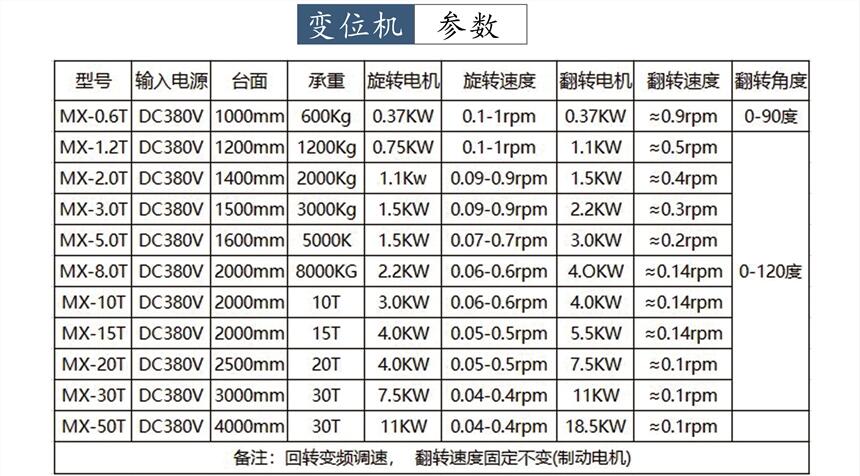 变位机 参数

| 型号 | 输入电源 | 台面 | 承重 | 旋转电机 | 旋转速度 | 翻转电机 | 翻转速度 | 翻转角度 |
|---|---|---|---|---|---|---|---|---|
| MX-0.6T | DC380V | 1000mm | 600Kg | 0.37KW | 0.1-1rpm | 0.37KW | ≈0.9rpm | 0-90度 |
| MX-1.2T | DC380V | 1200mm | 1200Kg | 0.75KW | 0.1-1rpm | 1.1KW | ≈0.5rpm | 0-120度 |
| MX-2.0T | DC380V | 1400mm | 2000Kg | 1.1Kw | 0.09-0.9rpm | 1.5KW | ≈0.4rpm | |
| MX-3.0T | DC380V | 1500mm | 3000Kg | 1.5KW | 0.09-0.9rpm | 2.2KW | ≈0.3rpm | |
| MX-5.0T | DC380V | 1600mm | 5000K | 1.5KW | 0.07-0.7rpm | 3.0KW | ≈0.2rpm | |
| MX-8.0T | DC380V | 2000mm | 8000KG | 2.2KW | 0.06-0.6rpm | 4.OKW | ≈0.14rpm | |
| MX-10T | DC380V | 2000mm | 10T | 3.0KW | 0.06-0.6rpm | 4.0KW | ≈0.14rpm | |
| MX-15T | DC380V | 2000mm | 15T | 4.0KW | 0.05-0.5rpm | 5.5KW | ≈0.14rpm | |
| MX-20T | DC380V | 2500mm | 20T | 4.0KW | 0.05-0.5rpm | 7.5KW | ≈0.1rpm | |
| MX-30T | DC380V | 3000mm | 30T | 7.5KW | 0.04-0.4rpm | 11KW | ≈0.1rpm | |
| MX-50T | DC380V | 4000mm | 30T | 11KW | 0.04-0.4rpm | 18.5KW | ≈0.1rpm | |

备注：回转变频调速， 翻转速度固定不变(制动电机)